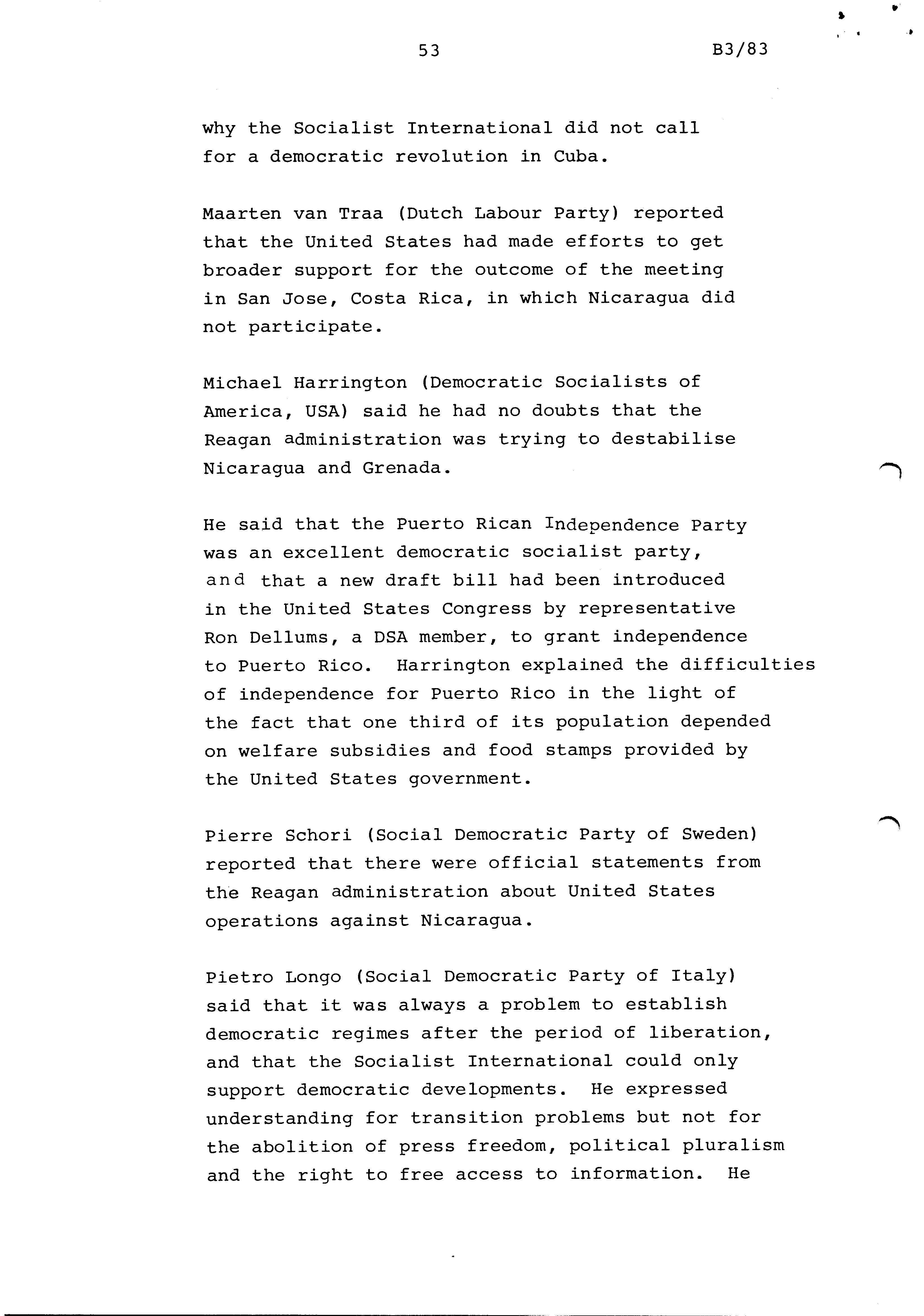 53

B3/83

why the Socialist International did not call for a democratic revolution in Cuba.

Maarten van Traa (Dutch Labour Party) reported that the United States had made efforts to get broader support for the outcome of the meeting in San Jose, Costa Rica, in which Nicaragua did not participate.

Michael Harrington (Democratic Socialists of America, USA) said he had no doubts that the Reagan administration was trying to destabilise Nicaragua and Grenada.

He said that the Puerto Rican Independence Party was an excellent democratic socialist party, and that a new draft bill had been introduced in the United States Congress by representative Ron Dellums, a DSA member, to grant independence to Puerto Rico. Harrington explained the difficulties of independence for Puerto Rico in the light of the fact that one third of its population depended on welfare subsidies and food stamps provided by the United States government.

Pierre Schori (Social Democratic Party of Sweden) reported that there were official statements from the Reagan administration about United States operations against Nicaragua.

Pietro Longo (Social Democratic Party of Italy) said that it was always a problem to establish democratic regimes after the period of liberation, and that the Socialist International could only support democratic developments. He expressed understanding for transition problems but not for the abolition of press freedom, political pluralism and the right to free access to information. He